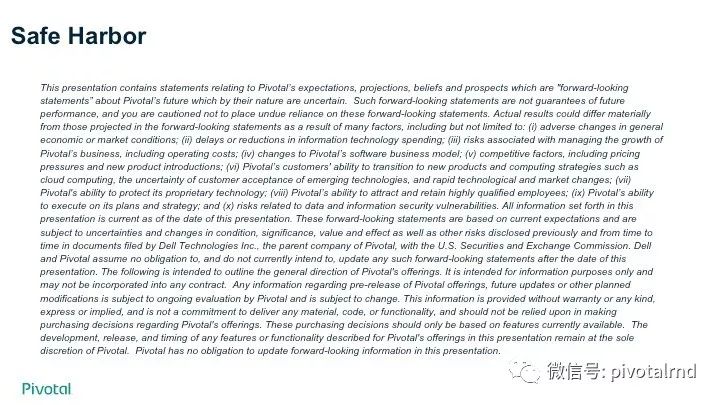 Safe Harbor

This presentation contains statements relating to Pivotal's expectations, projections, beliefs and prospects which are "forward-looking statements" about Pivotal's future which by their nature are uncertain. Such forward-looking statements are not guarantees of future performance, and you are cautioned not to place undue reliance on these forward-looking statements. Actual results could differ materially from those projected in the forward-looking statements as a result of many factors, including but not limited to: (i) adverse changes in general economic or market conditions; (ii) delays or reductions in information technology spending; (iii) risks associated with managing the growth of Pivotal's business, including operating costs; (iv) changes to Pivotal's software business model; (v) competitive factors, including pricing pressures and new product introductions; (vi) Pivotal's customers' ability to transition to new products and computing strategies such as cloud computing, the uncertainty of customer acceptance of emerging technologies, and rapid technological and market changes; (vii) Pivotal's ability to protect its proprietary technology; (viii) Pivotal's ability to attract and retain highly qualified employees; (ix) Pivotal's ability to execute on its plans and strategy; and (x) risks related to data and information security vulnerabilities. All information set forth in this presentation is current as of the date of this presentation. These forward-looking statements are based on current expectations and are subject to uncertainties and changes in condition, significance, value and effect as well as other risks disclosed previously and from time to time in documents filed by Dell Technologies Inc., the parent company of Pivotal, with the U.S. Securities and Exchange Commission. Dell and Pivotal assume no obligation to, and do not currently intend to, update any such forward-looking statements after the date of this presentation. The following is intended to outline the general direction of Pivotal's offerings. It is intended for information purposes only and may not be incorporated into any contract. Any information regarding pre-release of Pivotal offerings, future updates or other planned modifications is subject to ongoing evaluation by Pivotal and is subject to change. This information is provided without warranty or any kind, express or implied, and is not a commitment to deliver any material, code, or functionality, and should not be relied upon in making purchasing decisions regarding Pivotal's offerings. These purchasing decisions should only be based on features currently available. The development, release, and timing of any features or functionality described for Pivotal's offerings in this presentation remain at the sole discretion of Pivotal. Pivotal has no obligation to update forward-looking information in this presentation.

Pivotal

微信号: pivotalrnd